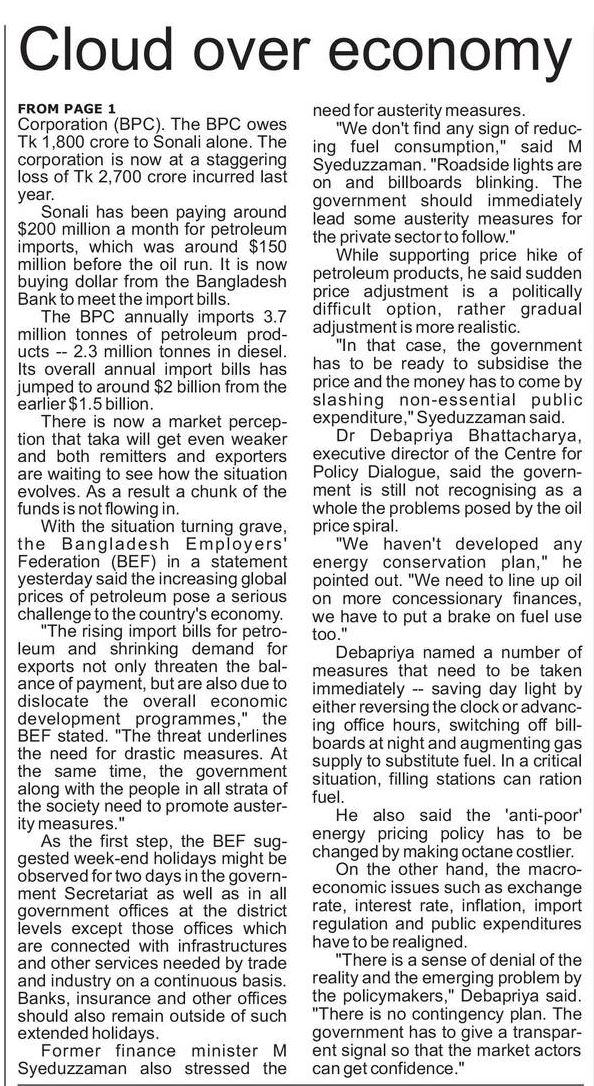 Cloud over economy

FROM PAGE 1
Corporation (BPC). The BPC owes Tk 1,800 crore to Sonali alone. The corporation is now at a staggering loss of Tk 2,700 crore incurred last year.

Sonali has been paying around $200 million a month for petroleum imports, which was around $150 million before the oil run. It is now buying dollar from the Bangladesh Bank to meet the import bills.

The BPC annually imports 3.7 million tonnes of petroleum products -- 2.3 million tonnes in diesel. Its overall annual import bills has jumped to around $2 billion from the earlier $1.5 billion.

There is now a market perception that taka will get even weaker and both remitters and exporters are waiting to see how the situation evolves. As a result a chunk of the funds is not flowing in.

With the situation turning grave, the Bangladesh Employers' Federation (BEF) in a statement yesterday said the increasing global prices of petroleum pose a serious challenge to the country's economy.

"The rising import bills for petroleum and shrinking demand for exports not only threaten the balance of payment, but are also due to dislocate the overall economic development programmes," the BEF stated. "The threat underlines the need for drastic measures. At the same time, the government along with the people in all strata of the society need to promote austerity measures."

As the first step, the BEF suggested week-end holidays might be observed for two days in the government Secretariat as well as in all government offices at the district levels except those offices which are connected with infrastructures and other services needed by trade and industry on a continuous basis. Banks, insurance and other offices should also remain outside of such extended holidays.

Former finance minister M Syeduzzaman also stressed the need for austerity measures.

"We don't find any sign of reducing fuel consumption," said M Syeduzzaman. "Roadside lights are on and billboards blinking. The government should immediately lead some austerity measures for the private sector to follow."

While supporting price hike of petroleum products, he said sudden price adjustment is a politically difficult option, rather gradual adjustment is more realistic.

"In that case, the government has to be ready to subsidise the price and the money has to come by slashing non-essential public expenditure," Syeduzzaman said.

Dr Debapriya Bhattacharya, executive director of the Centre for Policy Dialogue, said the government is still not recognising as a whole the problems posed by the oil price spiral.

"We haven't developed any energy conservation plan," he pointed out. "We need to line up oil on more concessionary finances, we have to put a brake on fuel use too."

Debapriya named a number of measures that need to be taken immediately -- saving day light by either reversing the clock or advancing office hours, switching off billboards at night and augmenting gas supply to substitute fuel. In a critical situation, filling stations can ration fuel.

He also said the 'anti-poor' energy pricing policy has to be changed by making octane costlier.

On the other hand, the macroeconomic issues such as exchange rate, interest rate, inflation, import regulation and public expenditures have to be realigned.

"There is a sense of denial of the reality and the emerging problem by the policymakers," Debapriya said. "There is no contingency plan. The government has to give a transparent signal so that the market actors can get confidence."